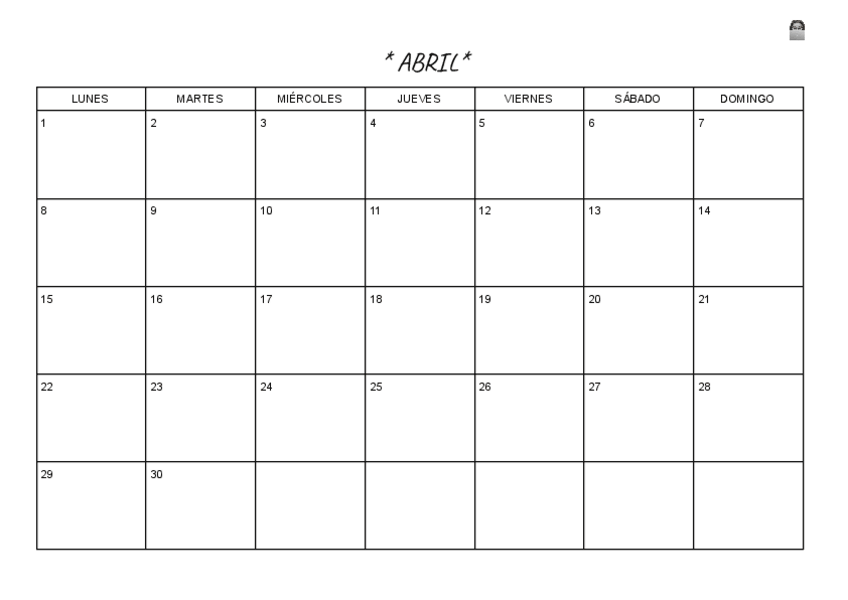 * ABRIL*

| LUNES | MARTES | MIÉRCOLES | JUEVES | VIERNES | SÁBADO | DOMINGO |
|---|---|---|---|---|---|---|
| 1 | 2 | 3 | 4 | 5 | 6 | 7 |
| 8 | 9 | 10 | 11 | 12 | 13 | 14 |
| 15 | 16 | 17 | 18 | 19 | 20 | 21 |
| 22 | 23 | 24 | 25 | 26 | 27 | 28 |
| 29 | 30 | | | | | |